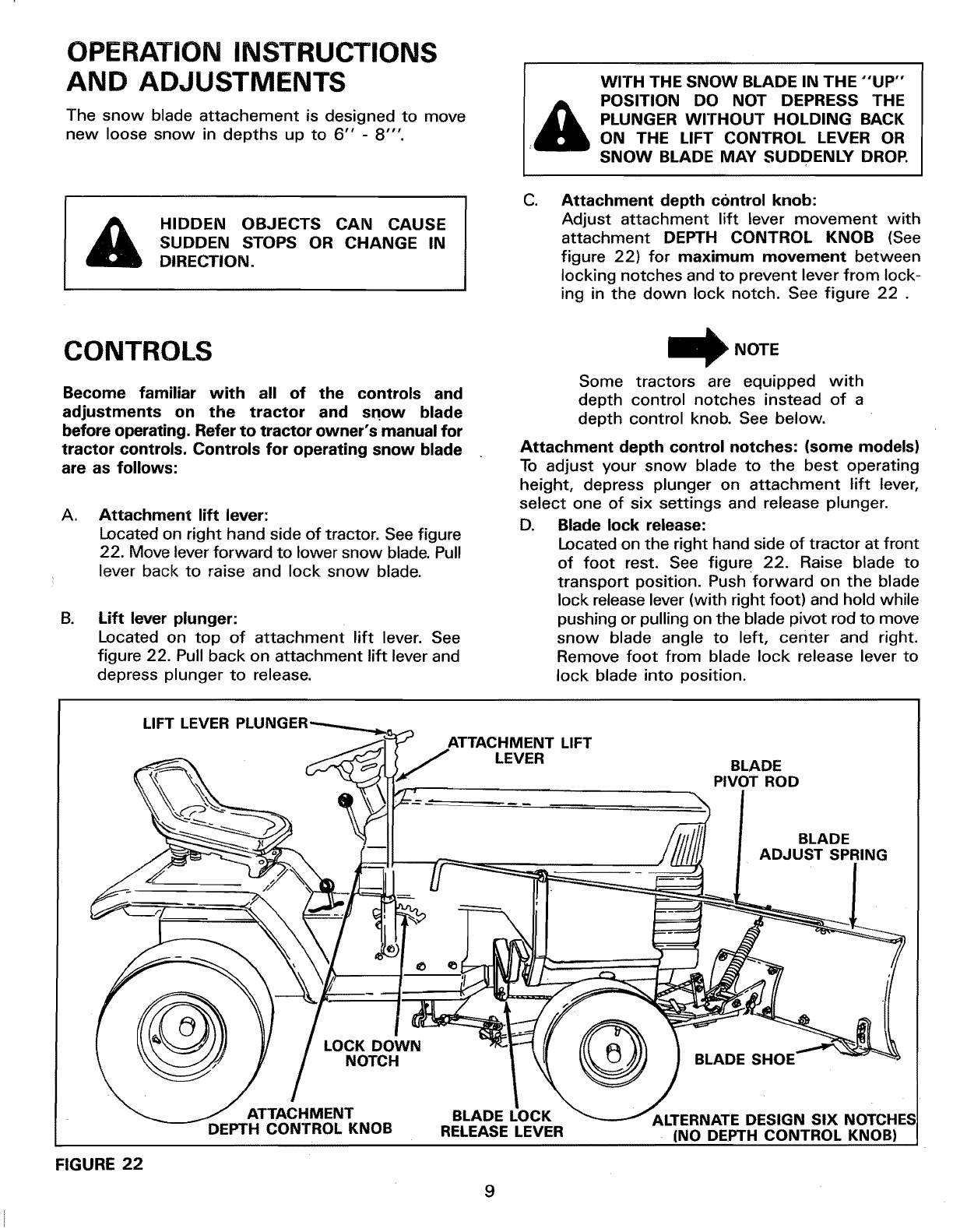 OPERATION INSTRUCTIONS AND ADJUSTMENTS

The snow blade attachement is designed to move new loose snow in depths up to 6" - 8"'.

HIDDEN OBJECTS CAN CAUSE SUDDEN STOPS OR CHANGE IN DIRECTION.

CONTROLS

Become familiar with all of the controls and adjustments on the tractor and snow blade before operating. Refer to tractor owner's manual for tractor controls. Controls for operating snow blade are as follows:

A. Attachment lift lever:
Located on right hand side of tractor. See figure 22. Move lever forward to lower snow blade. Pull lever back to raise and lock snow blade.

B. Lift lever plunger:
Located on top of attachment lift lever. See figure 22. Pull back on attachment lift lever and depress plunger to release.

WITH THE SNOW BLADE IN THE "UP" POSITION DO NOT DEPRESS THE PLUNGER WITHOUT HOLDING BACK ON THE LIFT CONTROL LEVER OR SNOW BLADE MAY SUDDENLY DROP.

C. Attachment depth control knob:
Adjust attachment lift lever movement with attachment DEPTH CONTROL KNOB (See figure 22) for maximum movement between locking notches and to prevent lever from locking in the down lock notch. See figure 22 .

NOTE

Some tractors are equipped with depth control notches instead of a depth control knob. See below.

Attachment depth control notches: (some models)
To adjust your snow blade to the best operating height, depress plunger on attachment lift lever, select one of six settings and release plunger.

D. Blade lock release:
Located on the right hand side of tractor at front of foot rest. See figure 22. Raise blade to transport position. Push forward on the blade lock release lever (with right foot) and hold while pushing or pulling on the blade pivot rod to move snow blade angle to left, center and right. Remove foot from blade lock release lever to lock blade into position.

LIFT LEVER PLUNGER
ATTACHMENT LIFT LEVER
BLADE PIVOT ROD
BLADE ADJUST SPRING
LOCK DOWN NOTCH
BLADE SHOE
ATTACHMENT DEPTH CONTROL KNOB
BLADE LOCK RELEASE LEVER
ALTERNATE DESIGN SIX NOTCHES (NO DEPTH CONTROL KNOB)

FIGURE 22

9